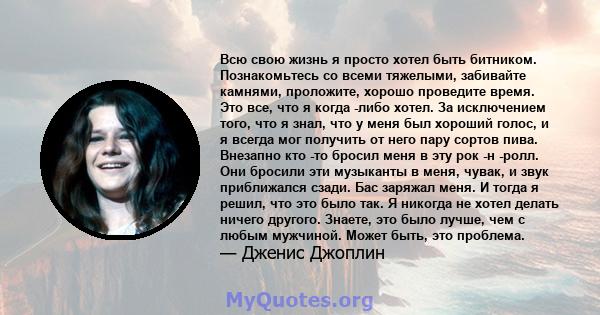 Всю свою жизнь я просто хотел быть битником. Познакомьтесь со всеми тяжелыми, забивайте камнями, проложите, хорошо проведите время. Это все, что я когда -либо хотел. За исключением того, что я знал, что у меня был хороший голос, и я всегда мог получить от него пару сортов пива. Внезапно кто -то бросил меня в эту рок -н -ролл. Они бросили эти музыканты в меня, чувак, и звук приближался сзади. Бас заряжал меня. И тогда я решил, что это было так. Я никогда не хотел делать ничего другого. Знаете, это было лучше, чем с любым мужчиной. Может быть, это проблема.
— Дженис Джоплин

MyQuotes.org